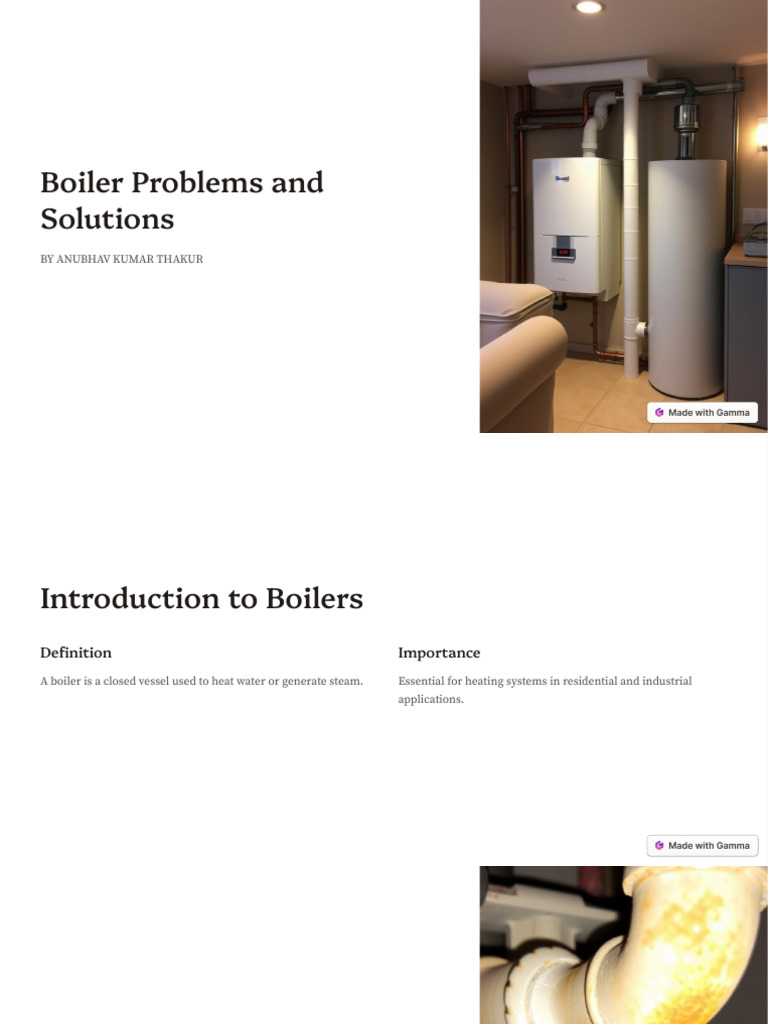 Boiler Problems and Solutions

BY ANUBHAV KUMAR THAKUR

Made with Gamma

Introduction to Boilers

Definition

A boiler is a closed vessel used to heat water or generate steam.

Importance

Essential for heating systems in residential and industrial applications.

Made with Gamma